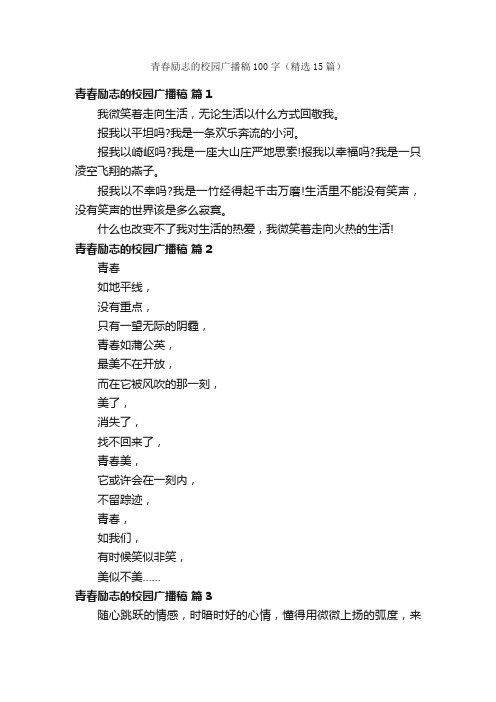 青春励志的校园广播稿100字（精选15篇）

青春励志的校园广播稿 篇1

我微笑着走向生活，无论生活以什么方式回敬我。

报我以平坦吗?我是一条欢乐奔流的小河。

报我以崎岖吗?我是一座大山庄严地思索!报我以幸福吗?我是一只凌空飞翔的燕子。

报我以不幸吗?我是一竹经得起千击万磨!生活里不能没有笑声，没有笑声的世界该是多么寂寞。

什么也改变不了我对生活的热爱，我微笑着走向火热的生活!

青春励志的校园广播稿 篇2

青春

如地平线，

没有重点，

只有一望无际的阴霾，

青春如蒲公英，

最美不在开放，

而在它被风吹的那一刻，

美了，

消失了，

找不回来了，

青春美，

它或许会在一刻内，

不留踪迹，

青春，

如我们，

有时候笑似非笑，

美似不美……

青春励志的校园广播稿 篇3

随心跳跃的情感，时暗时好的心情，懂得用微微上扬的弧度，来